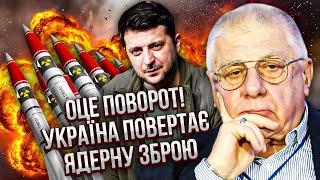 ОЦЕ ПОВОРОТ!
УКРАЇНА ПОВЕРТАЄ
ЯДЕРНУ ЗБРОЮ